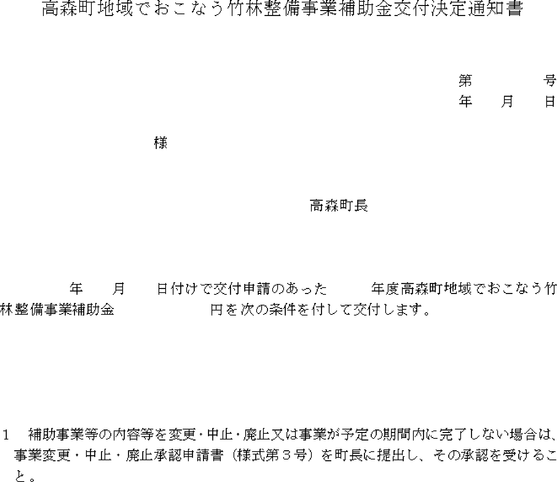 高森町地域でおこなう竹林整備事業補助金交付決定通知書

第　　　　号
年　　月　　日

様

高森町長

年　　月　　日付けで交付申請のあった　　　年度高森町地域でおこなう竹林整備事業補助金　　　　　　　円を次の条件を付して交付します。

1　補助事業等の内容等を変更・中止・廃止又は事業が予定の期間内に完了しない場合は、事業変更・中止・廃止承認申請書（様式第３号）を町長に提出し、その承認を受けること。